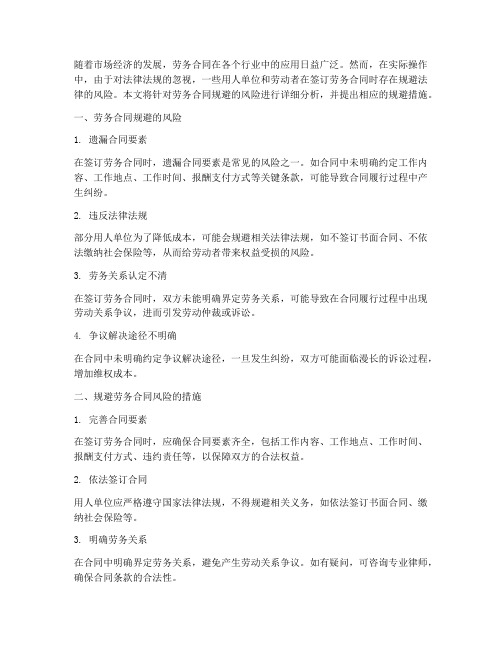 随着市场经济的发展，劳务合同在各个行业中的应用日益广泛。然而，在实际操作中，由于对法律法规的忽视，一些用人单位和劳动者在签订劳务合同时存在规避法律的风险。本文将针对劳务合同规避的风险进行详细分析，并提出相应的规避措施。

一、劳务合同规避的风险

1. 遗漏合同要素

在签订劳务合同时，遗漏合同要素是常见的风险之一。如合同中未明确约定工作内容、工作地点、工作时间、报酬支付方式等关键条款，可能导致合同履行过程中产生纠纷。

2. 违反法律法规

部分用人单位为了降低成本，可能会规避相关法律法规，如不签订书面合同、不依法缴纳社会保险等，从而给劳动者带来权益受损的风险。

3. 劳务关系认定不清

在签订劳务合同时，双方未能明确界定劳务关系，可能导致在合同履行过程中出现劳动关系争议，进而引发劳动仲裁或诉讼。

4. 争议解决途径不明确

在合同中未明确约定争议解决途径，一旦发生纠纷，双方可能面临漫长的诉讼过程，增加维权成本。

二、规避劳务合同风险的措施

1. 完善合同要素

在签订劳务合同时，应确保合同要素齐全，包括工作内容、工作地点、工作时间、报酬支付方式、违约责任等，以保障双方的合法权益。

2. 依法签订合同

用人单位应严格遵守国家法律法规，不得规避相关义务，如依法签订书面合同、缴纳社会保险等。

3. 明确劳务关系

在合同中明确界定劳务关系，避免产生劳动关系争议。如有疑问，可咨询专业律师，确保合同条款的合法性。